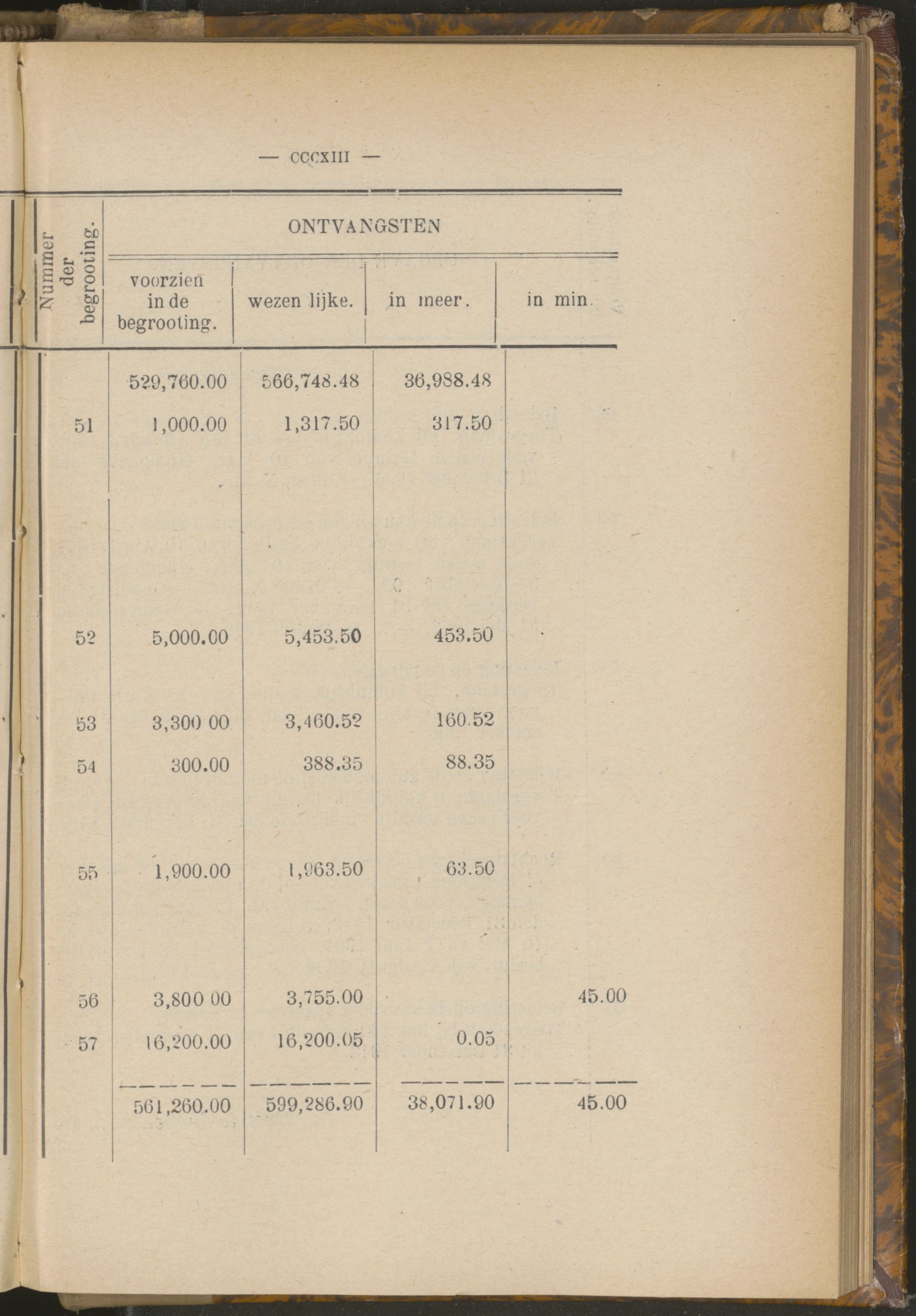 — CCCXIII —

| Nummer der begrooting. | ONTVANGSTEN voorzien in de begrooting. | wezen lijke. | in meer. | in min. |
|---|---|---|---|---|
| | 529,760.00 | 566,748.48 | 36,988.48 | |
| 51 | 1,000.00 | 1,317.50 | 317.50 | |
| 52 | 5,000.00 | 5,453.50 | 453.50 | |
| 53 | 3,300 00 | 3,460.52 | 160.52 | |
| 54 | 300.00 | 388.35 | 88.35 | |
| 55 | 1,900.00 | 1,963.50 | 63.50 | |
| 56 | 3,800 00 | 3,755.00 | | 45.00 |
| 57 | 16,200.00 | 16,200.05 | 0.05 | |
| | 561,260.00 | 599,286.90 | 38,071.90 | 45.00 |